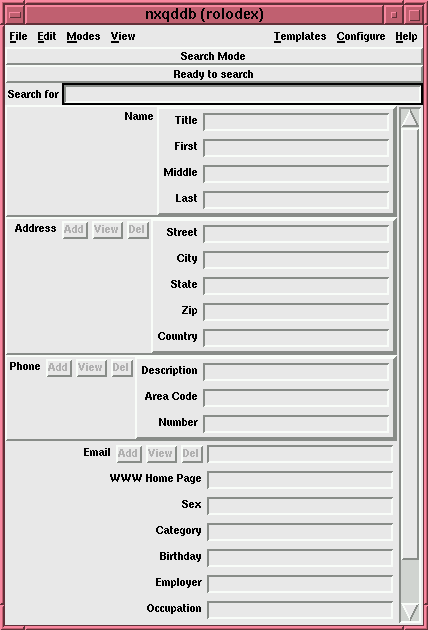 nxqddb (rolodex)

File Edit Modes View Templates Configure Help

Search Mode

Ready to search

Search for

Name
Title
First
Middle
Last

Address Add View Del
Street
City
State
Zip
Country

Phone Add View Del
Description
Area Code
Number

Email Add View Del
WWW Home Page
Sex
Category
Birthday
Employer
Occupation